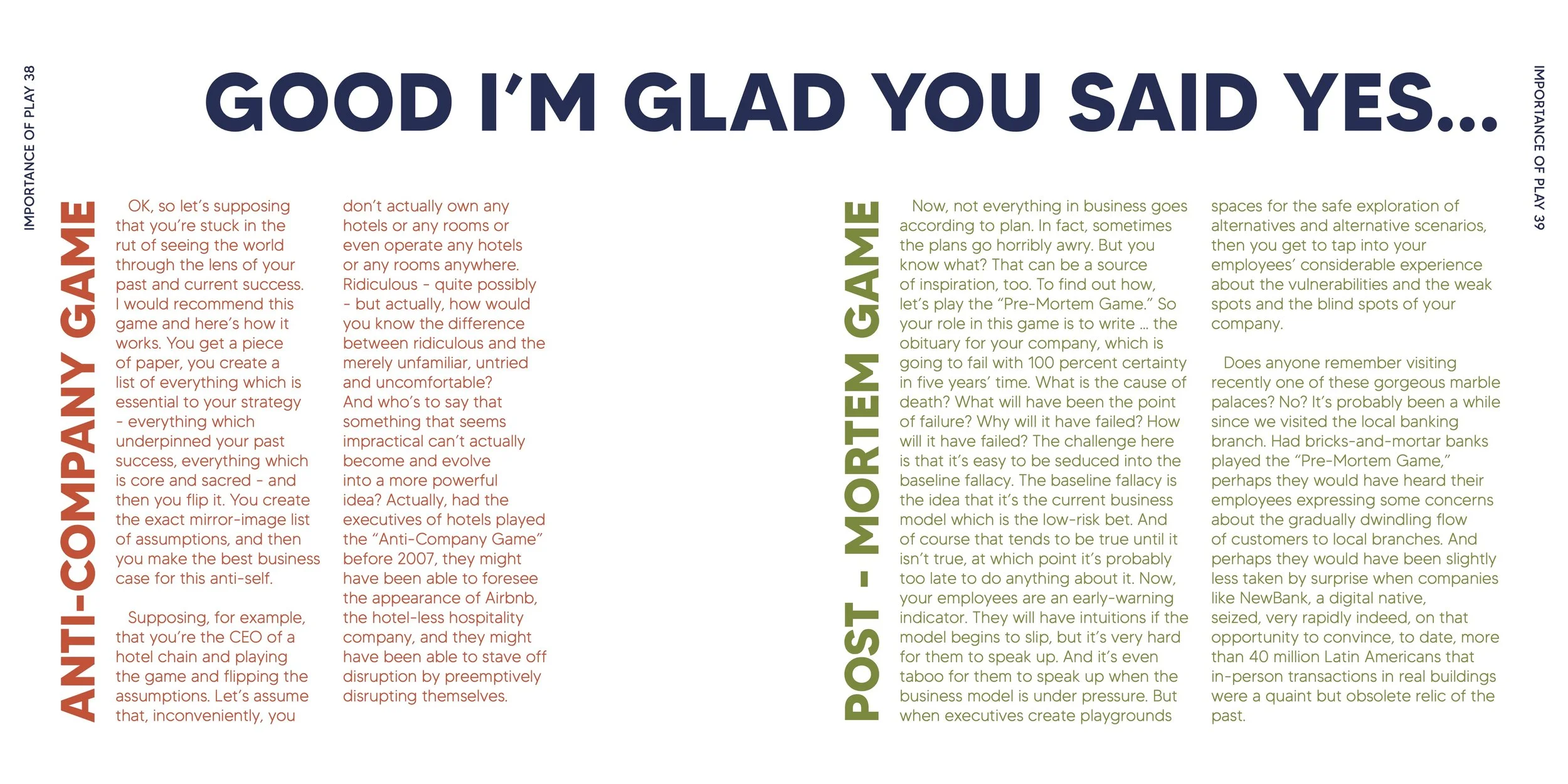 IMPORTANCE OF PLAY 38

GOOD I'M GLAD YOU SAID YES...

ANTI-COMPANY GAME

OK, so let's supposing that you're stuck in the rut of seeing the world through the lens of your past and current success. I would recommend this game and here's how it works. You get a piece of paper, you create a list of everything which is essential to your strategy - everything which underpinned your past success, everything which is core and sacred - and then you flip it. You create the exact mirror-image list of assumptions, and then you make the best business case for this anti-self.

Supposing, for example, that you're the CEO of a hotel chain and playing the game and flipping the assumptions. Let's assume that, inconveniently, you don't actually own any hotels or any rooms or even operate any hotels or any rooms anywhere. Ridiculous - quite possibly - but actually, how would you know the difference between ridiculous and the merely unfamiliar, untried and uncomfortable? And who's to say that something that seems impractical can't actually become and evolve into a more powerful idea? Actually, had the executives of hotels played the "Anti-Company Game" before 2007, they might have been able to foresee the appearance of Airbnb, the hotel-less hospitality company, and they might have been able to stave off disruption by preemptively disrupting themselves.

POST - MORTEM GAME

Now, not everything in business goes according to plan. In fact, sometimes the plans go horribly awry. But you know what? That can be a source of inspiration, too. To find out how, let's play the "Pre-Mortem Game." So your role in this game is to write ... the obituary for your company, which is going to fail with 100 percent certainty in five years' time. What is the cause of death? What will have been the point of failure? Why will it have failed? How will it have failed? The challenge here is that it's easy to be seduced into the baseline fallacy. The baseline fallacy is the idea that it's the current business model which is the low-risk bet. And of course that tends to be true until it isn't true, at which point it's probably too late to do anything about it. Now, your employees are an early-warning indicator. They will have intuitions if the model begins to slip, but it's very hard for them to speak up. And it's even taboo for them to speak up when the business model is under pressure. But when executives create playgrounds spaces for the safe exploration of alternatives and alternative scenarios, then you get to tap into your employees' considerable experience about the vulnerabilities and the weak spots and the blind spots of your company.

Does anyone remember visiting recently one of these gorgeous marble palaces? No? It's probably been a while since we visited the local banking branch. Had bricks-and-mortar banks played the "Pre-Mortem Game," perhaps they would have heard their employees expressing some concerns about the gradually dwindling flow of customers to local branches. And perhaps they would have been slightly less taken by surprise when companies like NewBank, a digital native, seized, very rapidly indeed, on that opportunity to convince, to date, more than 40 million Latin Americans that in-person transactions in real buildings were a quaint but obsolete relic of the past.

IMPORTANCE OF PLAY 39